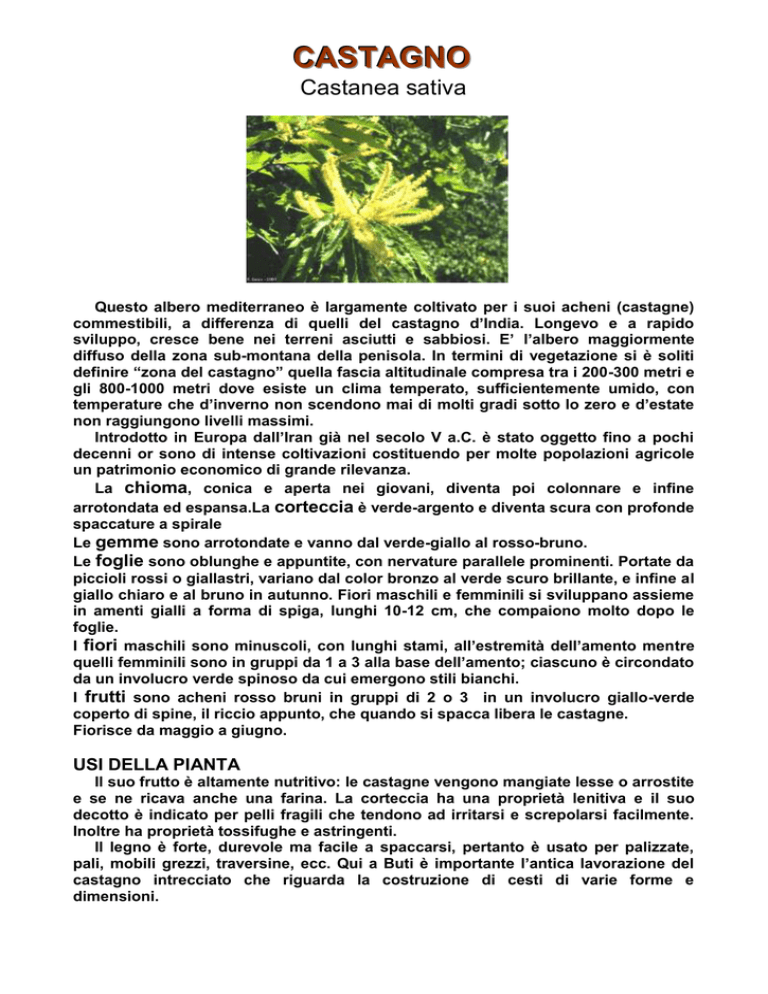 CASTAGNO
Castanea sativa

Questo albero mediterraneo è largamente coltivato per i suoi acheni (castagne) commestibili, a differenza di quelli del castagno d'India. Longevo e a rapido sviluppo, cresce bene nei terreni asciutti e sabbiosi. E' l'albero maggiormente diffuso della zona sub-montana della penisola. In termini di vegetazione si è soliti definire "zona del castagno" quella fascia altitudinale compresa tra i 200-300 metri e gli 800-1000 metri dove esiste un clima temperato, sufficientemente umido, con temperature che d'inverno non scendono mai di molti gradi sotto lo zero e d'estate non raggiungono livelli massimi.
Introdotto in Europa dall'Iran già nel secolo V a.C. è stato oggetto fino a pochi decenni or sono di intense coltivazioni costituendo per molte popolazioni agricole un patrimonio economico di grande rilevanza.
La chioma, conica e aperta nei giovani, diventa poi colonnare e infine arrotondata ed espansa.La corteccia è verde-argento e diventa scura con profonde spaccature a spirale
Le gemme sono arrotondate e vanno dal verde-giallo al rosso-bruno.
Le foglie sono oblunghe e appuntite, con nervature parallele prominenti. Portate da piccioli rossi o giallastri, variano dal color bronzo al verde scuro brillante, e infine al giallo chiaro e al bruno in autunno. Fiori maschili e femminili si sviluppano assieme in amenti gialli a forma di spiga, lunghi 10-12 cm, che compaiono molto dopo le foglie.
I fiori maschili sono minuscoli, con lunghi stami, all'estremità dell'amento mentre quelli femminili sono in gruppi da 1 a 3 alla base dell'amento; ciascuno è circondato da un involucro verde spinoso da cui emergono stili bianchi.
I frutti sono acheni rosso bruni in gruppi di 2 o 3 in un involucro giallo-verde coperto di spine, il riccio appunto, che quando si spacca libera le castagne.
Fiorisce da maggio a giugno.

USI DELLA PIANTA
Il suo frutto è altamente nutritivo: le castagne vengono mangiate lesse o arrostite e se ne ricava anche una farina. La corteccia ha una proprietà lenitiva e il suo decotto è indicato per pelli fragili che tendono ad irritarsi e screpolarsi facilmente. Inoltre ha proprietà tossifughe e astringenti.
Il legno è forte, durevole ma facile a spaccarsi, pertanto è usato per palizzate, pali, mobili grezzi, traversine, ecc. Qui a Buti è importante l'antica lavorazione del castagno intrecciato che riguarda la costruzione di cesti di varie forme e dimensioni.